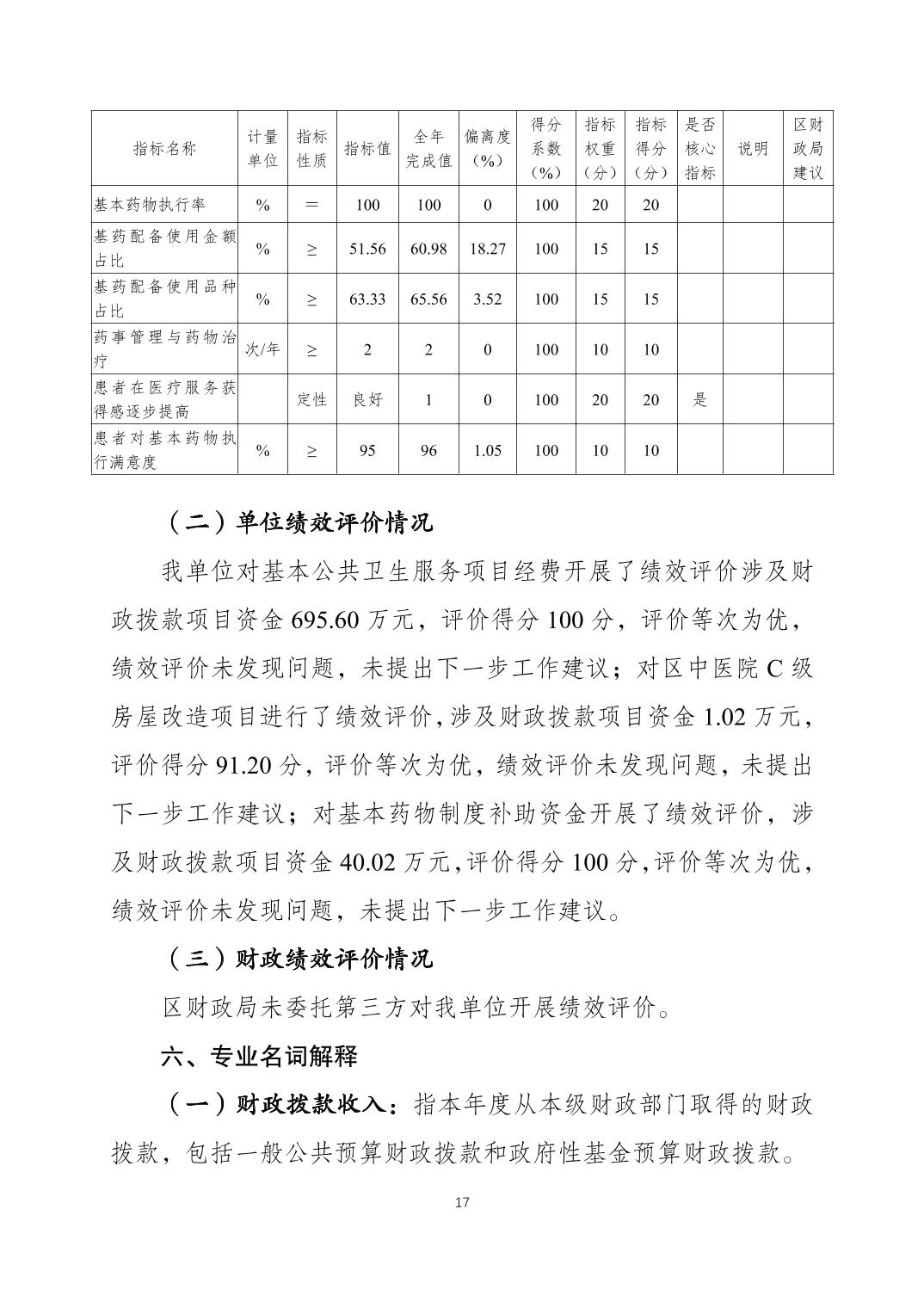 | 指标名称 | 计量单位 | 指标性质 | 指标值 | 全年完成值 | 偏离度（%） | 得分系数（%） | 指标权重（分） | 指标得分（分） | 是否核心指标 | 说明 | 区财政局建议 |
|---|---|---|---|---|---|---|---|---|---|---|---|
| 基本药物执行率 | % | ＝ | 100 | 100 | 0 | 100 | 20 | 20 | | | |
| 基药配备使用金额占比 | % | ≥ | 51.56 | 60.98 | 18.27 | 100 | 15 | 15 | | | |
| 基药配备使用品种占比 | % | ≥ | 63.33 | 65.56 | 3.52 | 100 | 15 | 15 | | | |
| 药事管理与药物治疗 | 次/年 | ≥ | 2 | 2 | 0 | 100 | 10 | 10 | | | |
| 患者在医疗服务获得感逐步提高 | | 定性 | 良好 | 1 | 0 | 100 | 20 | 20 | 是 | | |
| 患者对基本药物执行满意度 | % | ≥ | 95 | 96 | 1.05 | 100 | 10 | 10 | | | |

（二）单位绩效评价情况

我单位对基本公共卫生服务项目经费开展了绩效评价涉及财政拨款项目资金 695.60 万元，评价得分 100 分，评价等次为优，绩效评价未发现问题，未提出下一步工作建议；对区中医院 C 级房屋改造项目进行了绩效评价，涉及财政拨款项目资金 1.02 万元，评价得分 91.20 分，评价等次为优，绩效评价未发现问题，未提出下一步工作建议；对基本药物制度补助资金开展了绩效评价，涉及财政拨款项目资金 40.02 万元，评价得分 100 分，评价等次为优，绩效评价未发现问题，未提出下一步工作建议。

（三）财政绩效评价情况

区财政局未委托第三方对我单位开展绩效评价。

六、专业名词解释

（一）财政拨款收入：指本年度从本级财政部门取得的财政拨款，包括一般公共预算财政拨款和政府性基金预算财政拨款。

17